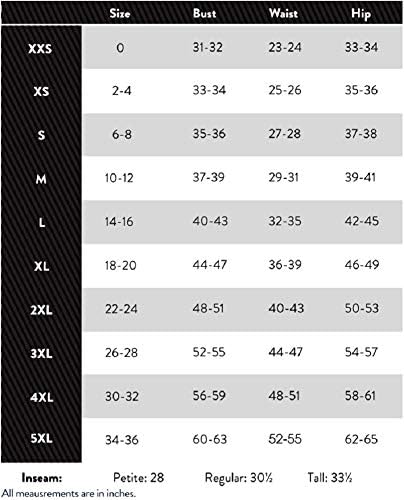 | | Size | Bust | Waist | Hip |
|---|---|---|---|---|
| XXS | 0 | 31-32 | 23-24 | 33-34 |
| XS | 2-4 | 33-34 | 25-26 | 35-36 |
| S | 6-8 | 35-36 | 27-28 | 37-38 |
| M | 10-12 | 37-39 | 29-31 | 39-41 |
| L | 14-16 | 40-43 | 32-35 | 42-45 |
| XL | 18-20 | 44-47 | 36-39 | 46-49 |
| 2XL | 22-24 | 48-51 | 40-43 | 50-53 |
| 3XL | 26-28 | 52-55 | 44-47 | 54-57 |
| 4XL | 30-32 | 56-59 | 48-51 | 58-61 |
| 5XL | 34-36 | 60-63 | 52-55 | 62-65 |

Inseam: Petite: 28 Regular: 30½ Tall: 33½
All meausrements are in inches.